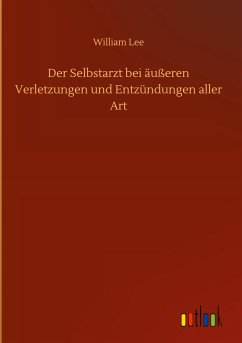 William Lee

Der Selbstarzt bei äußeren Verletzungen und Entzündungen aller Art

outlook